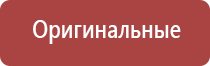 Оригинальные